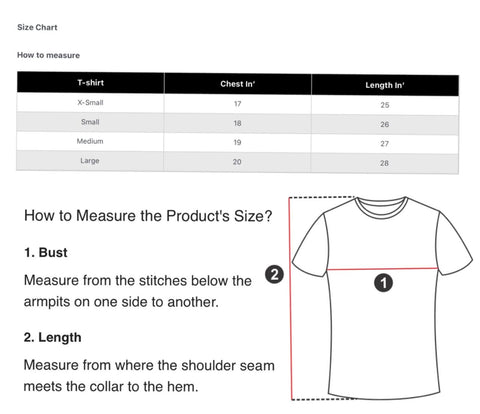 Size Chart

How to measure

| T-shirt | Chest In' | Length In' |
|---|---|---|
| X-Small | 17 | 25 |
| Small | 18 | 26 |
| Medium | 19 | 27 |
| Large | 20 | 28 |

How to Measure the Product's Size?

1. Bust

Measure from the stitches below the armpits on one side to another.

2. Length

Measure from where the shoulder seam meets the collar to the hem.

2

1